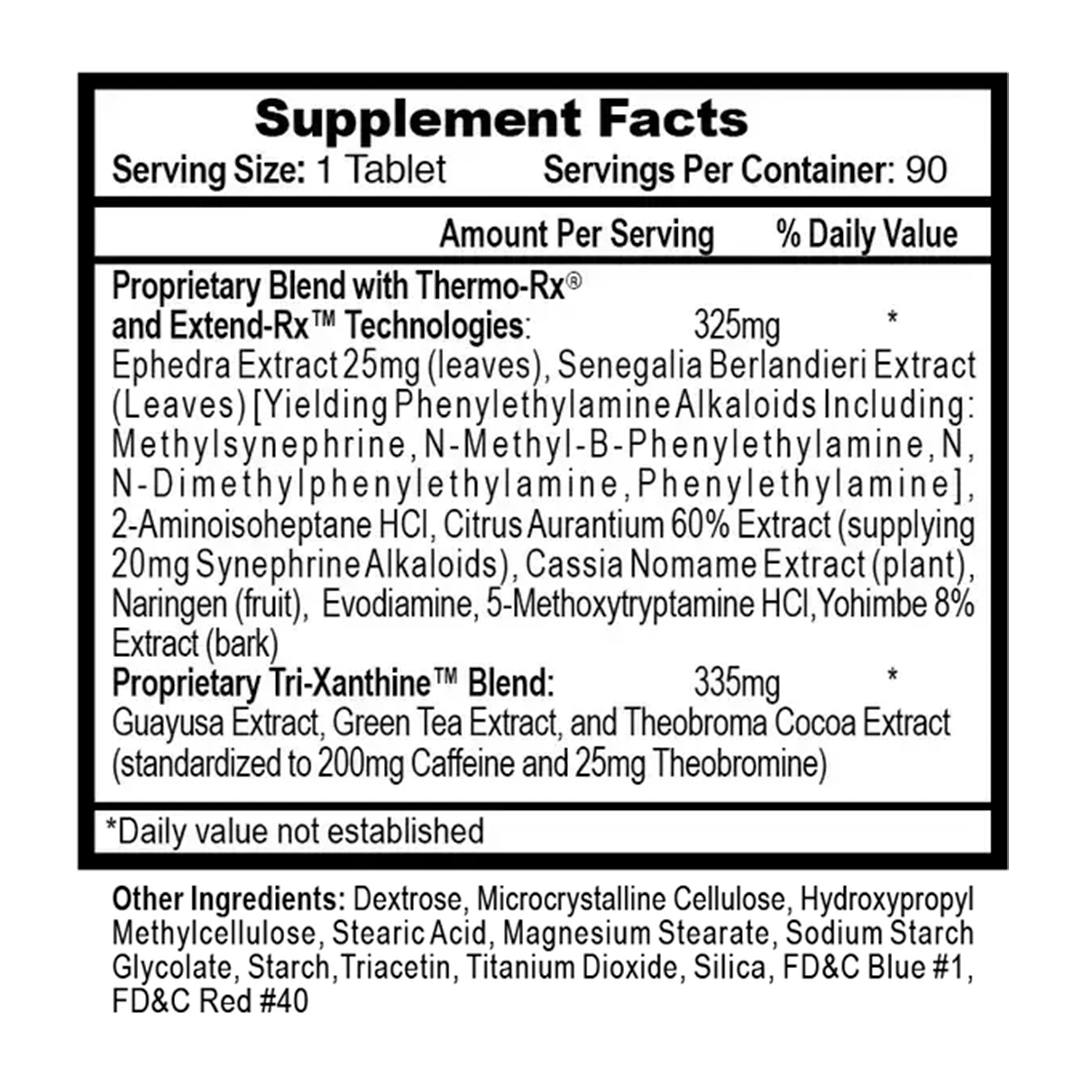 Supplement Facts

Serving Size: 1 Tablet Servings Per Container: 90

Amount Per Serving % Daily Value

Proprietary Blend with Thermo-Rx®
and Extend-Rx™ Technologies: 325mg *

Ephedra Extract 25mg (leaves), Senegalia Berlandieri Extract (Leaves) [Yielding Phenylethylamine Alkaloids Including: Methylsynephrine, N-Methyl-B-Phenylethylamine, N, N-Dimethylphenylethylamine, Phenylethylamine], 2-Aminoisoheptane HCl, Citrus Aurantium 60% Extract (supplying 20mg Synephrine Alkaloids), Cassia Nomame Extract (plant), Naringen (fruit), Evodiamine, 5-Methoxytryptamine HCl,Yohimbe 8% Extract (bark)

Proprietary Tri-Xanthine™ Blend: 335mg *

Guayusa Extract, Green Tea Extract, and Theobroma Cocoa Extract (standardized to 200mg Caffeine and 25mg Theobromine)

*Daily value not established

Other Ingredients: Dextrose, Microcrystalline Cellulose, Hydroxypropyl Methylcellulose, Stearic Acid, Magnesium Stearate, Sodium Starch Glycolate, Starch,Triacetin, Titanium Dioxide, Silica, FD&C Blue #1, FD&C Red #40